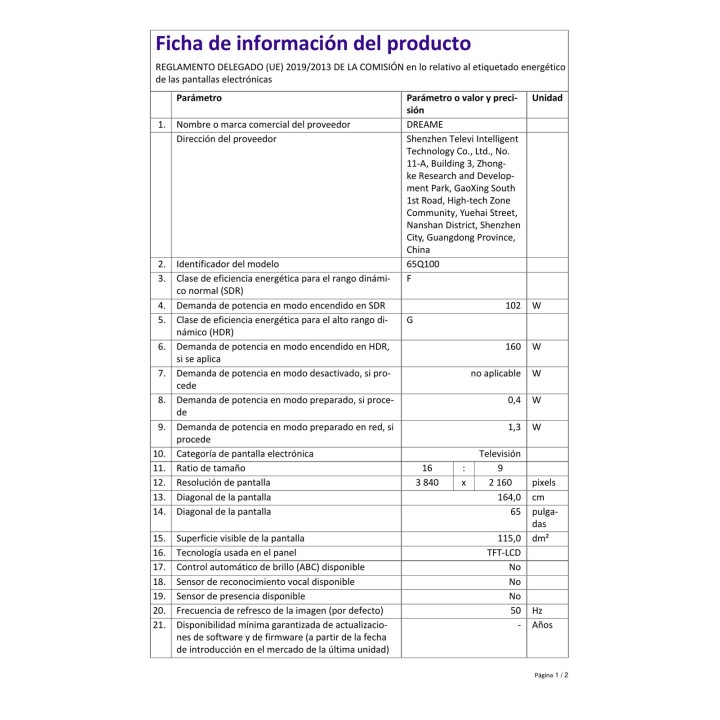 Ficha de información del producto

REGLAMENTO DELEGADO (UE) 2019/2013 DE LA COMISIÓN en lo relativo al etiquetado energético de las pantallas electrónicas

| | Parámetro | Parámetro o valor y precisión | Unidad |
|---|---|---|---|
| 1. | Nombre o marca comercial del proveedor | DREAME | |
| | Dirección del proveedor | Shenzhen Televi Intelligent Technology Co., Ltd., No. 11-A, Building 3, Zhongke Research and Development Park, GaoXing South 1st Road, High-tech Zone Community, Yuehai Street, Nanshan District, Shenzhen City, Guangdong Province, China | |
| 2. | Identificador del modelo | 65Q100 | |
| 3. | Clase de eficiencia energética para el rango dinámico normal (SDR) | F | |
| 4. | Demanda de potencia en modo encendido en SDR | 102 | W |
| 5. | Clase de eficiencia energética para el alto rango dinámico (HDR) | G | |
| 6. | Demanda de potencia en modo encendido en HDR, si se aplica | 160 | W |
| 7. | Demanda de potencia en modo desactivado, si procede | no aplicable | W |
| 8. | Demanda de potencia en modo preparado, si procede | 0,4 | W |
| 9. | Demanda de potencia en modo preparado en red, si procede | 1,3 | W |
| 10. | Categoría de pantalla electrónica | Televisión | |
| 11. | Ratio de tamaño | 16 : 9 | |
| 12. | Resolución de pantalla | 3 840 x 2 160 | pixels |
| 13. | Diagonal de la pantalla | 164,0 | cm |
| 14. | Diagonal de la pantalla | 65 | pulgadas |
| 15. | Superficie visible de la pantalla | 115,0 | dm² |
| 16. | Tecnología usada en el panel | TFT-LCD | |
| 17. | Control automático de brillo (ABC) disponible | No | |
| 18. | Sensor de reconocimiento vocal disponible | No | |
| 19. | Sensor de presencia disponible | No | |
| 20. | Frecuencia de refresco de la imagen (por defecto) | 50 | Hz |
| 21. | Disponibilidad mínima garantizada de actualizaciones de software y de firmware (a partir de la fecha de introducción en el mercado de la última unidad) | - | Años |

Página 1 / 2